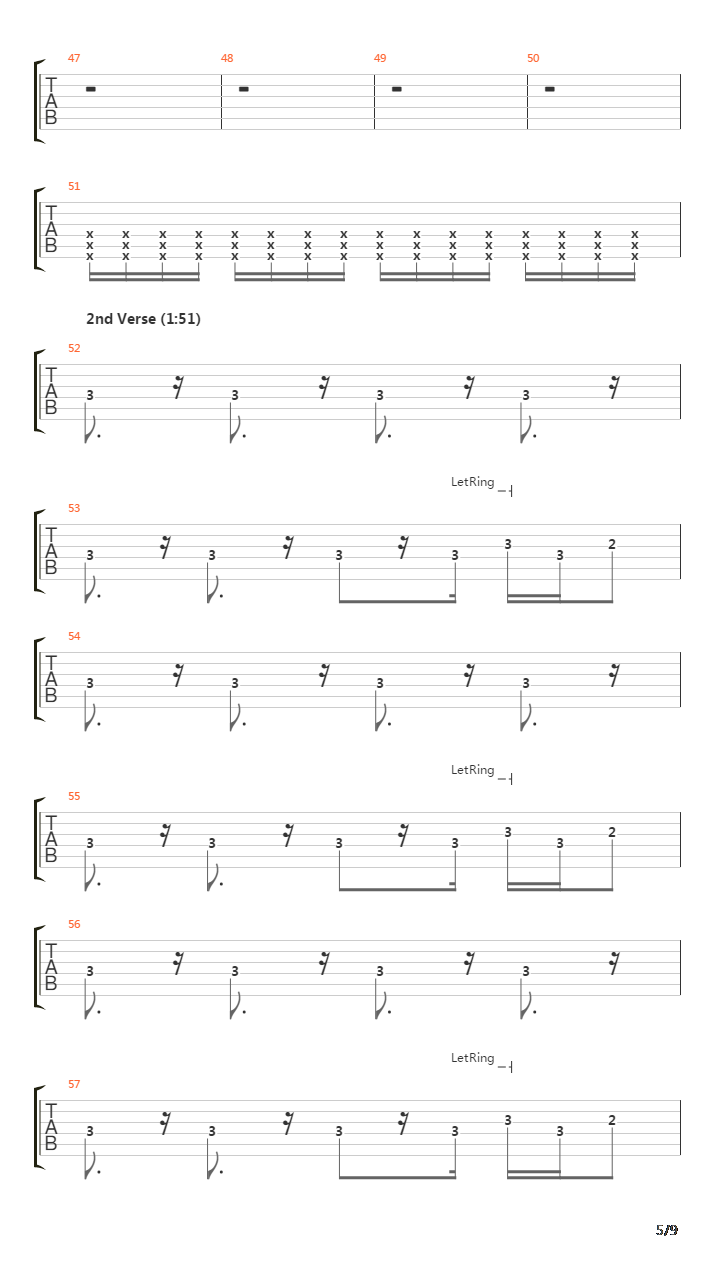 47
48
49
50
T
A
B

51
T
A
B
x x x x x x x x x x x x x x x x
x x x x x x x x x x x x x x x x
x x x x x x x x x x x x x x x x

2nd Verse (1:51)

52
T
A
B
3 3 3 3

LetRing

53
T
A
B
3 3 3 3 3 3 2

54
T
A
B
3 3 3 3

LetRing

55
T
A
B
3 3 3 3 3 3 2

56
T
A
B
3 3 3 3

LetRing

57
T
A
B
3 3 3 3 3 3 2

5/9